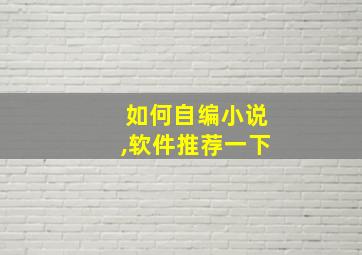 如何自编小说
,软件推荐一下